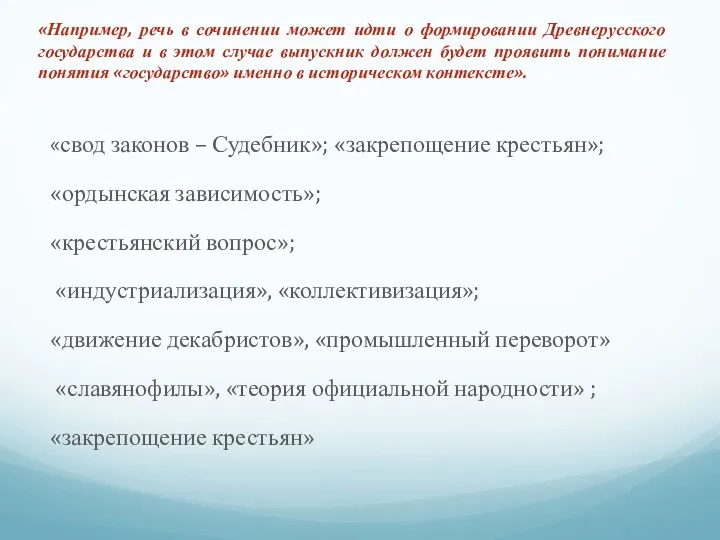 «Например, речь в сочинении может идти о формировании Древнерусского государства и в этом случае выпускник должен будет проявить понимание понятия «государство» именно в историческом контексте».

«свод законов – Судебник»; «закрепощение крестьян»;

«ордынская зависимость»;

«крестьянский вопрос»;

«индустриализация», «коллективизация»;

«движение декабристов», «промышленный переворот»

«славянофилы», «теория официальной народности» ;

«закрепощение крестьян»